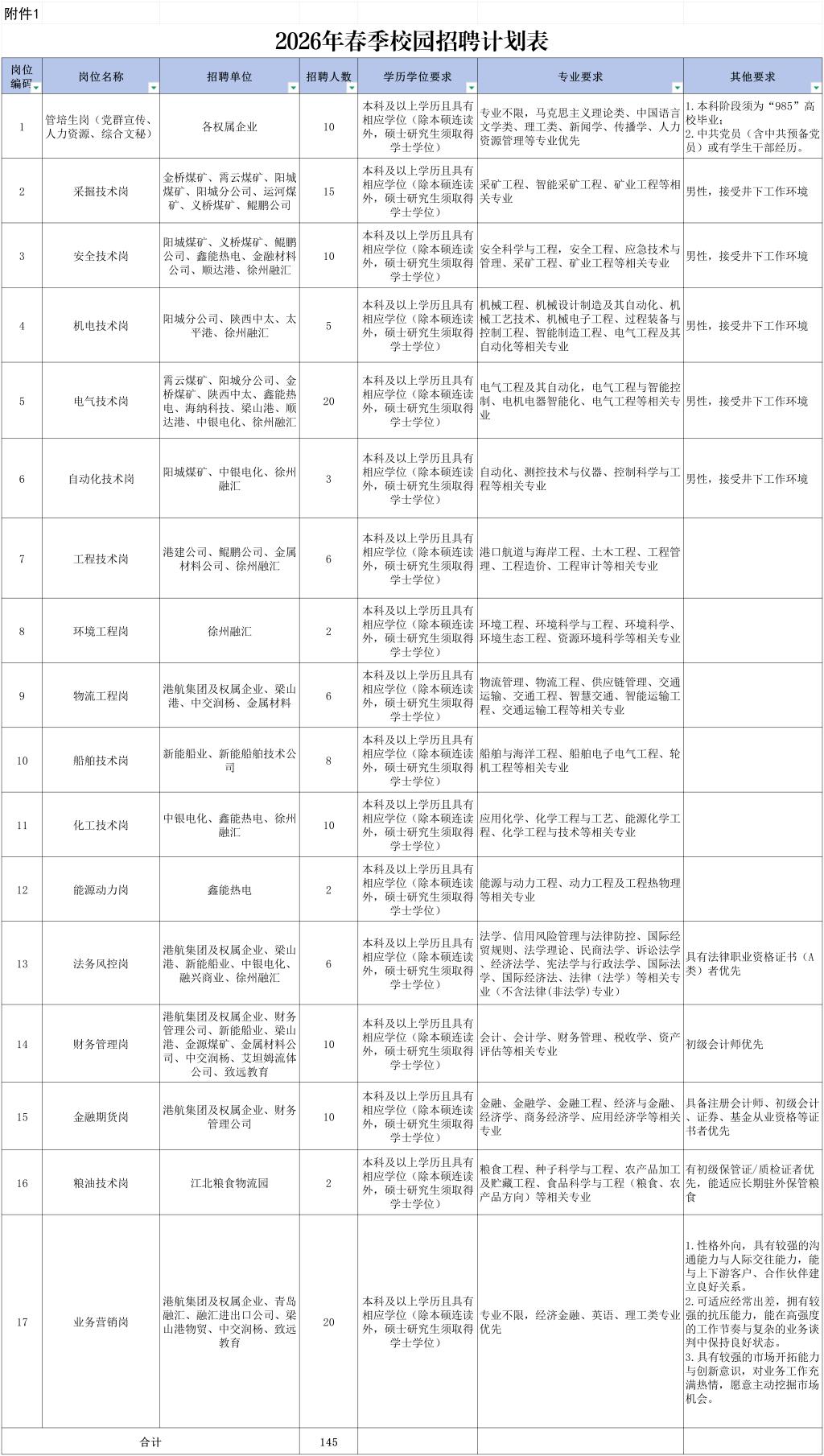 附件1

2026年春季校园招聘计划表

| 岗位编码 | 岗位名称 | 招聘单位 | 招聘人数 | 学历学位要求 | 专业要求 | 其他要求 |
|---|---|---|---|---|---|---|
| 1 | 管培生岗（党群宣传、人力资源、综合文秘） | 各权属企业 | 10 | 本科及以上学历且具有相应学位（除本硕连读外，硕士研究生须取得学士学位） | 专业不限，马克思主义理论类、中国语言文学类、理工类、新闻学、传播学、人力资源管理等专业优先 | 1.本科阶段须为“985”高校毕业；2.中共党员（含中共预备党员）或有学生干部经历。 |
| 2 | 采掘技术岗 | 金桥煤矿、霄云煤矿、阳城煤矿、阳城分公司、运河煤矿、义桥煤矿、鲲鹏公司 | 15 | 本科及以上学历且具有相应学位（除本硕连读外，硕士研究生须取得学士学位） | 采矿工程、智能采矿工程、矿业工程等相关专业 | 男性，接受井下工作环境 |
| 3 | 安全技术岗 | 阳城煤矿、义桥煤矿、鲲鹏公司、鑫能热电、金融材料公司、顺达港、徐州融汇 | 10 | 本科及以上学历且具有相应学位（除本硕连读外，硕士研究生须取得学士学位） | 安全科学与工程，安全工程、应急技术与管理、采矿工程、矿业工程等相关专业 | 男性，接受井下工作环境 |
| 4 | 机电技术岗 | 阳城分公司、陕西中太、太平港、徐州融汇 | 5 | 本科及以上学历且具有相应学位（除本硕连读外，硕士研究生须取得学士学位） | 机械工程、机械设计制造及其自动化、机械工艺技术、机械电子工程、过程装备与控制工程、智能制造工程、电气工程及其自动化等相关专业 | 男性，接受井下工作环境 |
| 5 | 电气技术岗 | 霄云煤矿、阳城分公司、金桥煤矿、陕西中太、鑫能热电、海纳科技、梁山港、顺达港、中银电化、徐州融汇 | 20 | 本科及以上学历且具有相应学位（除本硕连读外，硕士研究生须取得学士学位） | 电气工程及其自动化，电气工程与智能控制、电机电器智能化、电气工程等相关专业 | 男性，接受井下工作环境 |
| 6 | 自动化技术岗 | 阳城煤矿、中银电化、徐州融汇 | 3 | 本科及以上学历且具有相应学位（除本硕连读外，硕士研究生须取得学士学位） | 自动化、测控技术与仪器、控制科学与工程等相关专业 | 男性，接受井下工作环境 |
| 7 | 工程技术岗 | 港建公司、鲲鹏公司、金属材料公司、徐州融汇 | 6 | 本科及以上学历且具有相应学位（除本硕连读外，硕士研究生须取得学士学位） | 港口航道与海岸工程、土木工程、工程管理、工程造价、工程审计等相关专业 | |
| 8 | 环境工程岗 | 徐州融汇 | 2 | 本科及以上学历且具有相应学位（除本硕连读外，硕士研究生须取得学士学位） | 环境工程、环境科学与工程、环境科学、环境生态工程、资源环境科学等相关专业 | |
| 9 | 物流工程岗 | 港航集团及权属企业、梁山港、中交润杨、金属材料 | 6 | 本科及以上学历且具有相应学位（除本硕连读外，硕士研究生须取得学士学位） | 物流管理、物流工程、供应链管理、交通运输、交通工程、智慧交通、智能运输工程、交通运输工程等相关专业 | |
| 10 | 船舶技术岗 | 新能船业、新能船舶技术公司 | 8 | 本科及以上学历且具有相应学位（除本硕连读外，硕士研究生须取得学士学位） | 船舶与海洋工程、船舶电子电气工程、轮机工程等相关专业 | |
| 11 | 化工技术岗 | 中银电化、鑫能热电、徐州融汇 | 10 | 本科及以上学历且具有相应学位（除本硕连读外，硕士研究生须取得学士学位） | 应用化学、化学工程与工艺、能源化学工程、化学工程与技术等相关专业 | |
| 12 | 能源动力岗 | 鑫能热电 | 2 | 本科及以上学历且具有相应学位（除本硕连读外，硕士研究生须取得学士学位） | 能源与动力工程、动力工程及工程热物理等相关专业 | |
| 13 | 法务风控岗 | 港航集团及权属企业、梁山港、新能船业、中银电化、融兴商业、徐州融汇 | 6 | 本科及以上学历且具有相应学位（除本硕连读外，硕士研究生须取得学士学位） | 法学、信用风险管理与法律防控、国际经贸规则、法学理论、民商法学、诉讼法学、经济法学、宪法学与行政法学、国际法学、国际经济法、法律（法学）等相关专业（不含法律(非法学)专业） | 具有法律职业资格证书（A类）者优先 |
| 14 | 财务管理岗 | 港航集团及权属企业、财务管理公司、新能船业、梁山港、金源煤矿、金属材料公司、中交润杨、艾坦姆流体公司、致远教育 | 10 | 本科及以上学历且具有相应学位（除本硕连读外，硕士研究生须取得学士学位） | 会计、会计学、财务管理、税收学、资产评估等相关专业 | 初级会计师优先 |
| 15 | 金融期货岗 | 港航集团及权属企业、财务管理公司 | 10 | 本科及以上学历且具有相应学位（除本硕连读外，硕士研究生须取得学士学位） | 金融、金融学、金融工程、经济与金融、经济学、商务经济学、应用经济学等相关专业 | 具备注册会计师、初级会计、证券、基金从业资格等证书者优先 |
| 16 | 粮油技术岗 | 江北粮食物流园 | 2 | 本科及以上学历且具有相应学位（除本硕连读外，硕士研究生须取得学士学位） | 粮食工程、种子科学与工程、农产品加工及贮藏工程、食品科学与工程（粮食、农产品方向）等相关专业 | 有初级保管证/质检证者优先，能适应长期驻外保管粮食 |
| 17 | 业务营销岗 | 港航集团及权属企业、青岛融汇、融汇进出口公司、梁山港物贸、中交润杨、致远教育 | 20 | 本科及以上学历且具有相应学位（除本硕连读外，硕士研究生须取得学士学位） | 专业不限，经济金融、英语、理工类专业优先 | 1.性格外向，具有较强的沟通能力与人际交往能力，能与上下游客户、合作伙伴建立良好关系。2.可适应经常出差，拥有较强的抗压能力，能在高强度的工作节奏与复杂的业务谈判中保持良好状态。3.具有较强的市场开拓能力与创新意识，对业务工作充满热情，愿意主动挖掘市场机会。 |
| 合计 | | | 145 | | | |